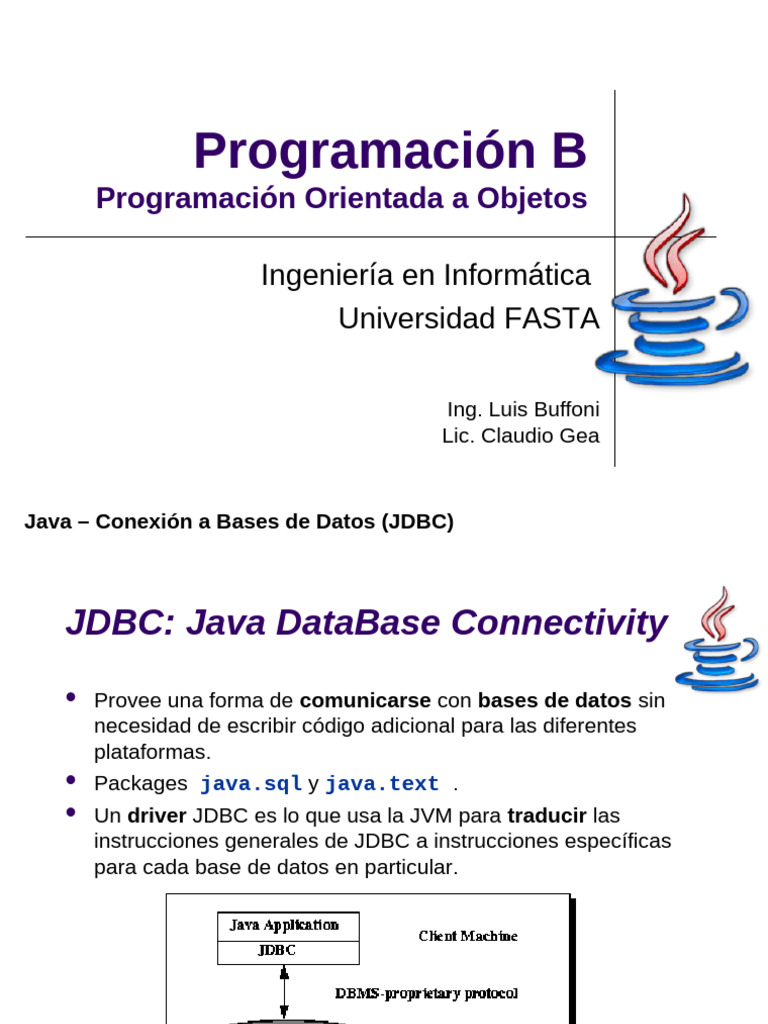 Programación B
Programación Orientada a Objetos

Ingeniería en Informática
Universidad FASTA

Ing. Luis Buffoni
Lic. Claudio Gea

Java – Conexión a Bases de Datos (JDBC)

JDBC: Java DataBase Connectivity

• Provee una forma de comunicarse con bases de datos sin necesidad de escribir código adicional para las diferentes plataformas.
• Packages java.sql y java.text .
• Un driver JDBC es lo que usa la JVM para traducir las instrucciones generales de JDBC a instrucciones específicas para cada base de datos en particular.

Java Application
JDBC
Client Machine
DBMS-proprietary protocol